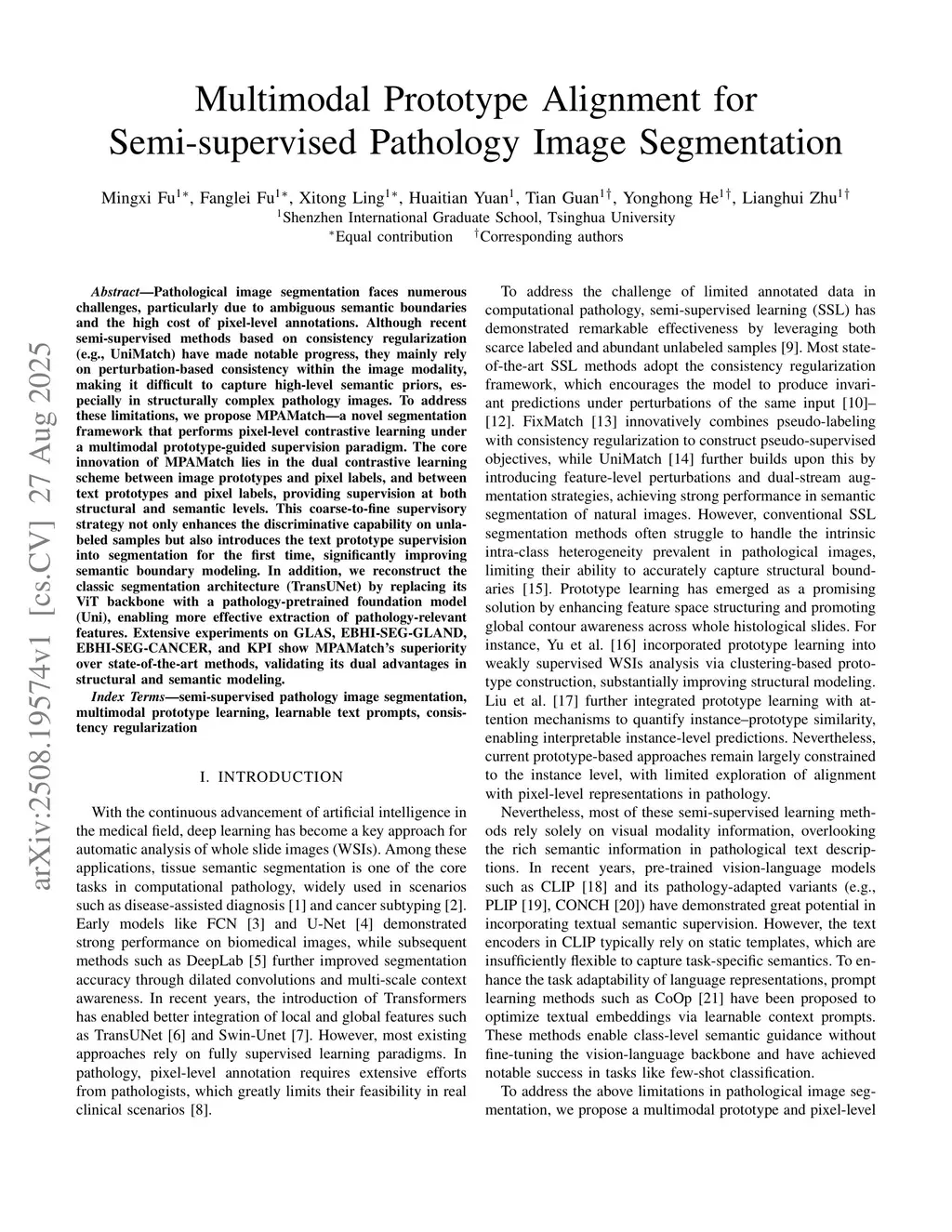 Multimodal Prototype Alignment for Semi-supervised Pathology Image Segmentation

Mingxi Fu$^{1*}$, Fanglei Fu$^{1*}$, Xitong Ling$^{1*}$, Huaitian Yuan$^{1}$, Tian Guan$^{1\dagger}$, Yonghong He$^{1\dagger}$, Lianghui Zhu$^{1\dagger}$
$^{1}$Shenzhen International Graduate School, Tsinghua University
$^{*}$Equal contribution $^{\dagger}$Corresponding authors

arXiv:2508.19574v1 [cs.CV] 27 Aug 2025

Abstract—Pathological image segmentation faces numerous challenges, particularly due to ambiguous semantic boundaries and the high cost of pixel-level annotations. Although recent semi-supervised methods based on consistency regularization (e.g., UniMatch) have made notable progress, they mainly rely on perturbation-based consistency within the image modality, making it difficult to capture high-level semantic priors, especially in structurally complex pathology images. To address these limitations, we propose MPAMatch—a novel segmentation framework that performs pixel-level contrastive learning under a multimodal prototype-guided supervision paradigm. The core innovation of MPAMatch lies in the dual contrastive learning scheme between image prototypes and pixel labels, and between text prototypes and pixel labels, providing supervision at both structural and semantic levels. This coarse-to-fine supervisory strategy not only enhances the discriminative capability on unlabeled samples but also introduces the text prototype supervision into segmentation for the first time, significantly improving semantic boundary modeling. In addition, we reconstruct the classic segmentation architecture (TransUNet) by replacing its ViT backbone with a pathology-pretrained foundation model (Uni), enabling more effective extraction of pathology-relevant features. Extensive experiments on GLAS, EBHI-SEG-GLAND, EBHI-SEG-CANCER, and KPI show MPAMatch's superiority over state-of-the-art methods, validating its dual advantages in structural and semantic modeling.

Index Terms—semi-supervised pathology image segmentation, multimodal prototype learning, learnable text prompts, consistency regularization

I. INTRODUCTION

With the continuous advancement of artificial intelligence in the medical field, deep learning has become a key approach for automatic analysis of whole slide images (WSIs). Among these applications, tissue semantic segmentation is one of the core tasks in computational pathology, widely used in scenarios such as disease-assisted diagnosis [1] and cancer subtyping [2]. Early models like FCN [3] and U-Net [4] demonstrated strong performance on biomedical images, while subsequent methods such as DeepLab [5] further improved segmentation accuracy through dilated convolutions and multi-scale context awareness. In recent years, the introduction of Transformers has enabled better integration of local and global features such as TransUNet [6] and Swin-Unet [7]. However, most existing approaches rely on fully supervised learning paradigms. In pathology, pixel-level annotation requires extensive efforts from pathologists, which greatly limits their feasibility in real clinical scenarios [8].

To address the challenge of limited annotated data in computational pathology, semi-supervised learning (SSL) has demonstrated remarkable effectiveness by leveraging both scarce labeled and abundant unlabeled samples [9]. Most state-of-the-art SSL methods adopt the consistency regularization framework, which encourages the model to produce invariant predictions under perturbations of the same input [10]–[12]. FixMatch [13] innovatively combines pseudo-labeling with consistency regularization to construct pseudo-supervised objectives, while UniMatch [14] further builds upon this by introducing feature-level perturbations and dual-stream augmentation strategies, achieving strong performance in semantic segmentation of natural images. However, conventional SSL segmentation methods often struggle to handle the intrinsic intra-class heterogeneity prevalent in pathological images, limiting their ability to accurately capture structural boundaries [15]. Prototype learning has emerged as a promising solution by enhancing feature space structuring and promoting global contour awareness across whole histological slides. For instance, Yu et al. [16] incorporated prototype learning into weakly supervised WSIs analysis via clustering-based prototype construction, substantially improving structural modeling. Liu et al. [17] further integrated prototype learning with attention mechanisms to quantify instance–prototype similarity, enabling interpretable instance-level predictions. Nevertheless, current prototype-based approaches remain largely constrained to the instance level, with limited exploration of alignment with pixel-level representations in pathology.

Nevertheless, most of these semi-supervised learning methods rely solely on visual modality information, overlooking the rich semantic information in pathological text descriptions. In recent years, pre-trained vision-language models such as CLIP [18] and its pathology-adapted variants (e.g., PLIP [19], CONCH [20]) have demonstrated great potential in incorporating textual semantic supervision. However, the text encoders in CLIP typically rely on static templates, which are insufficiently flexible to capture task-specific semantics. To enhance the task adaptability of language representations, prompt learning methods such as CoOp [21] have been proposed to optimize textual embeddings via learnable context prompts. These methods enable class-level semantic guidance without fine-tuning the vision-language backbone and have achieved notable success in tasks like few-shot classification.

To address the above limitations in pathological image segmentation, we propose a multimodal prototype and pixel-level